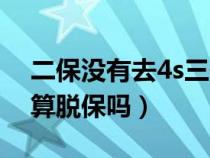 二保没有去4s三
算脱保吗）